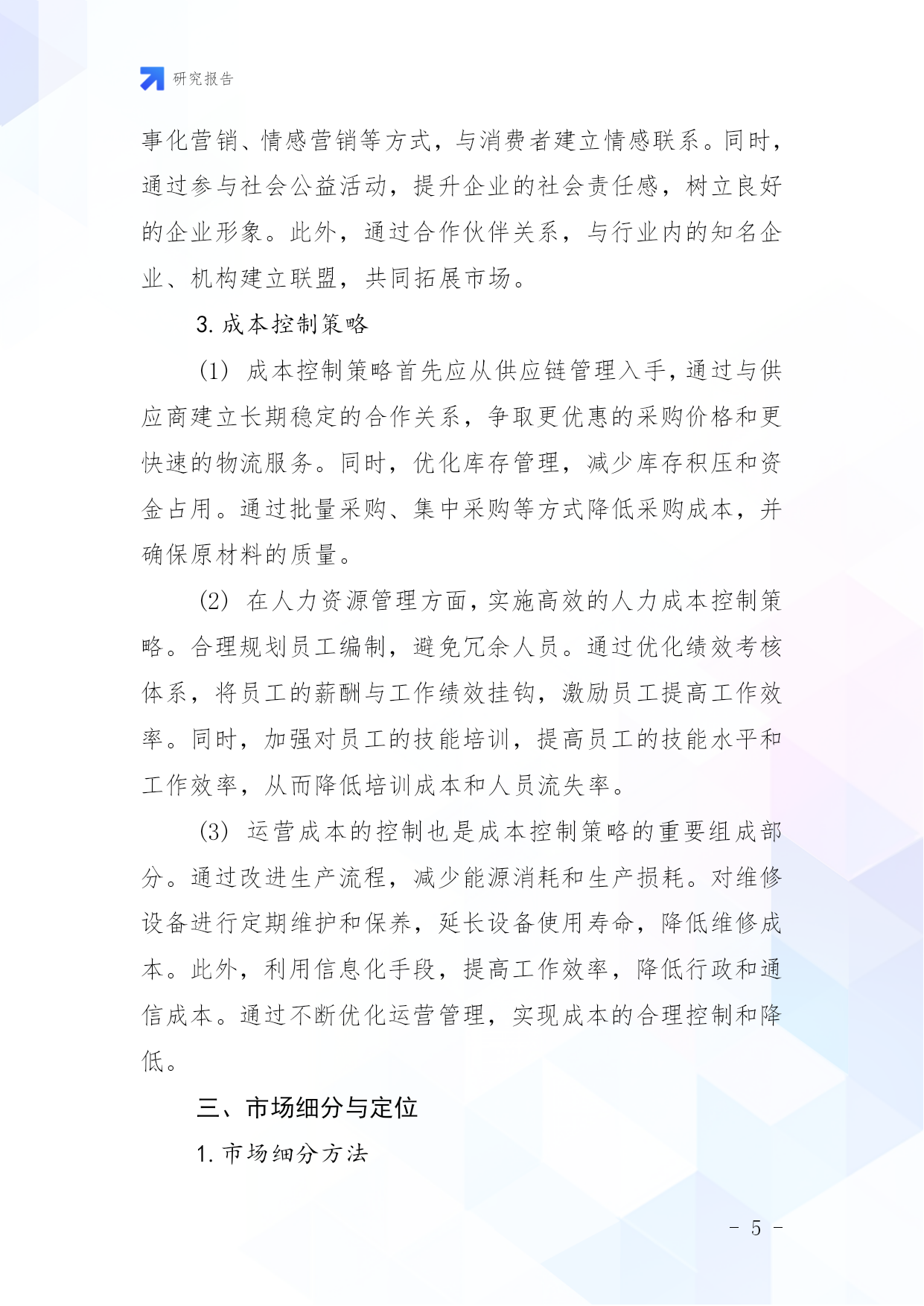 研究报告

事化营销、情感营销等方式，与消费者建立情感联系。同时，通过参与社会公益活动，提升企业的社会责任感，树立良好的企业形象。此外，通过合作伙伴关系，与行业内的知名企业、机构建立联盟，共同拓展市场。

3. 成本控制策略

(1) 成本控制策略首先应从供应链管理入手，通过与供应商建立长期稳定的合作关系，争取更优惠的采购价格和更快速的物流服务。同时，优化库存管理，减少库存积压和资金占用。通过批量采购、集中采购等方式降低采购成本，并确保原材料的质量。

(2) 在人力资源管理方面，实施高效的人力成本控制策略。合理规划员工编制，避免冗余人员。通过优化绩效考核体系，将员工的薪酬与工作绩效挂钩，激励员工提高工作效率。同时，加强对员工的技能培训，提高员工的技能水平和工作效率，从而降低培训成本和人员流失率。

(3) 运营成本的控制也是成本控制策略的重要组成部分。通过改进生产流程，减少能源消耗和生产损耗。对维修设备进行定期维护和保养，延长设备使用寿命，降低维修成本。此外，利用信息化手段，提高工作效率，降低行政和通信成本。通过不断优化运营管理，实现成本的合理控制和降低。

三、市场细分与定位

1. 市场细分方法

- 5 -